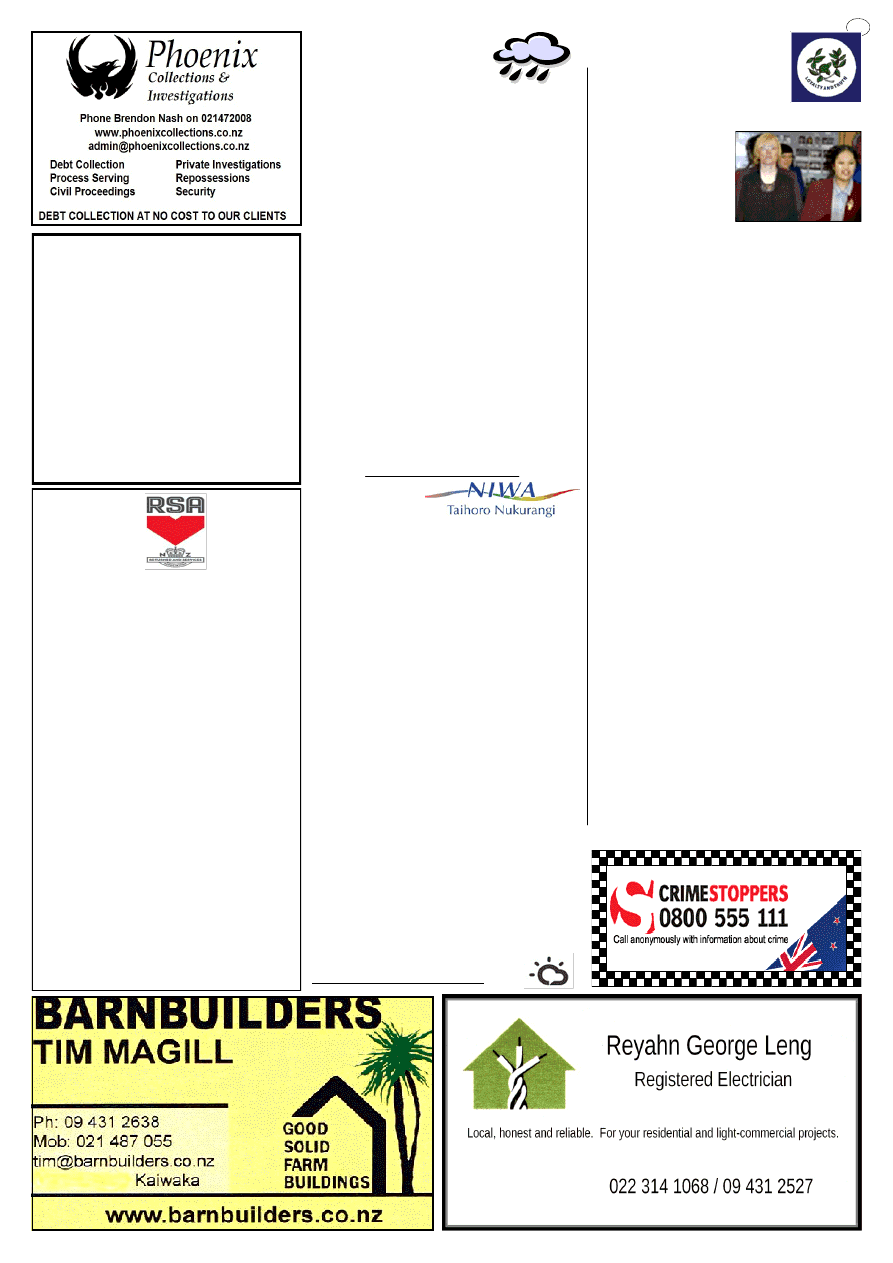 Phoenix
Collections &
Investigations

Phone Brendon Nash on 021472008
www.phoenixcollections.co.nz
admin@phoenixcollections.co.nz

Debt Collection
Process Serving
Civil Proceedings

Private Investigations
Repossessions
Security

DEBT COLLECTION AT NO COST TO OUR CLIENTS

RSA

NIWA
Taihoro Nukurangi

LOYALTY AND TRUTH

CRIMESTOPPERS
0800 555 111
Call anonymously with information about crime

BARNBUILDERS
TIM MAGILL

Ph: 09 431 2638
Mob: 021 487 055
tim@barnbuilders.co.nz
Kaiwaka

GOOD
SOLID
FARM
BUILDINGS

www.barnbuilders.co.nz

Reyahn George Leng
Registered Electrician

Local, honest and reliable. For your residential and light-commercial projects.

022 314 1068 / 09 431 2527